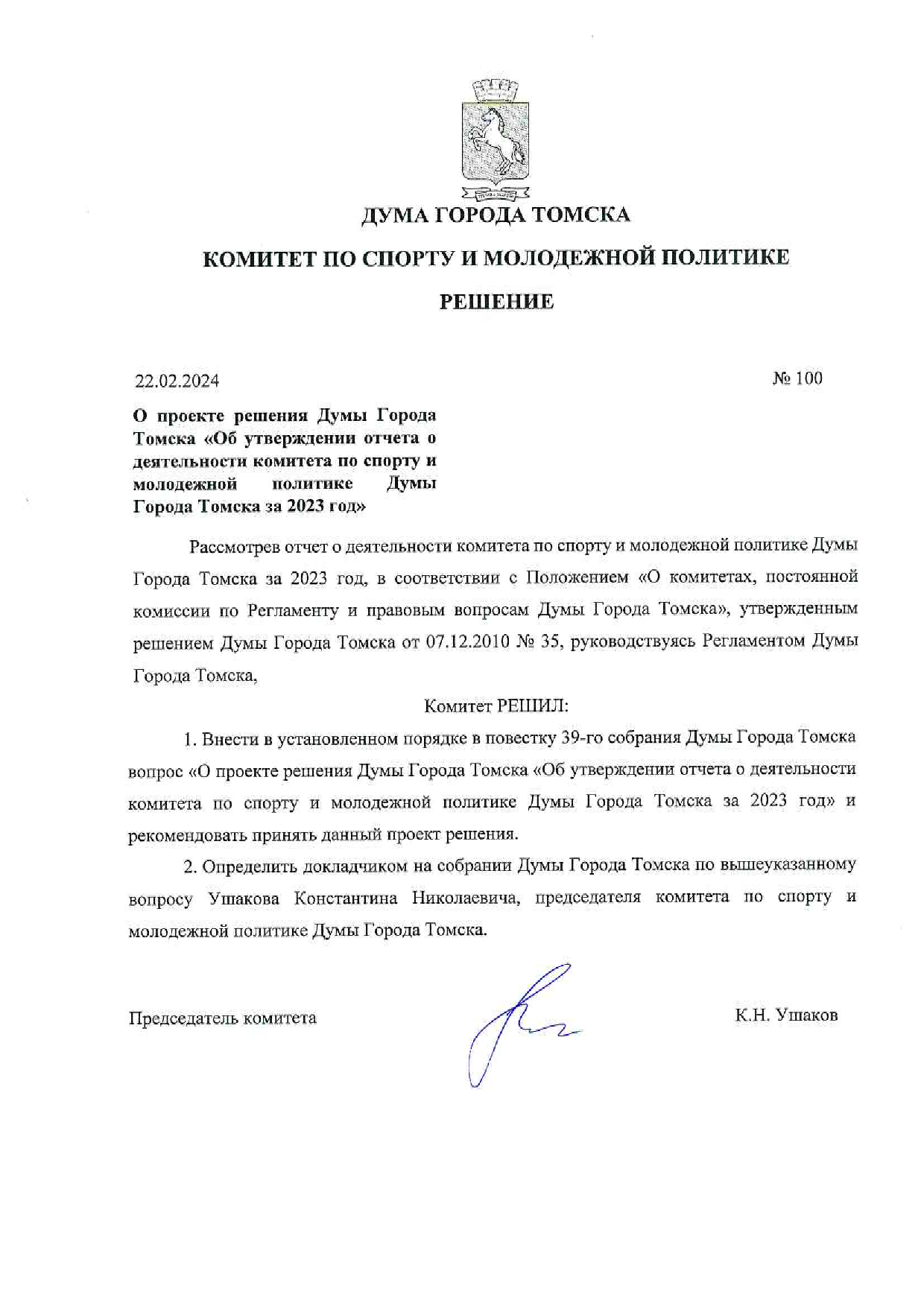 ДУМА ГОРОДА ТОМСКА

КОМИТЕТ ПО СПОРТУ И МОЛОДЕЖНОЙ ПОЛИТИКЕ

РЕШЕНИЕ

22.02.2024

№ 100

О проекте решения Думы Города Томска «Об утверждении отчета о деятельности комитета по спорту и молодежной политике Думы Города Томска за 2023 год»

Рассмотрев отчет о деятельности комитета по спорту и молодежной политике Думы Города Томска за 2023 год, в соответствии с Положением «О комитетах, постоянной комиссии по Регламенту и правовым вопросам Думы Города Томска», утвержденным решением Думы Города Томска от 07.12.2010 № 35, руководствуясь Регламентом Думы Города Томска,

Комитет РЕШИЛ:

1. Внести в установленном порядке в повестку 39-го собрания Думы Города Томска вопрос «О проекте решения Думы Города Томска «Об утверждении отчета о деятельности комитета по спорту и молодежной политике Думы Города Томска за 2023 год» и рекомендовать принять данный проект решения.

2. Определить докладчиком на собрании Думы Города Томска по вышеуказанному вопросу Ушакова Константина Николаевича, председателя комитета по спорту и молодежной политике Думы Города Томска.

Председатель комитета

К.Н. Ушаков